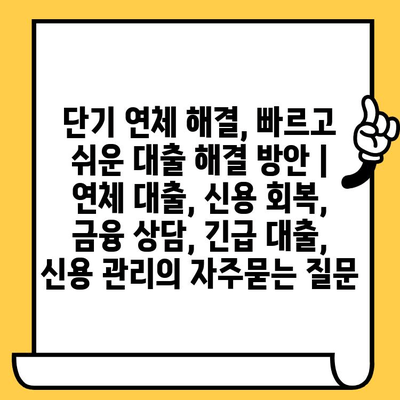 단기 연체 해결, 빠르고 쉬운 대출 해결 방안 | 연체 대출, 신용 회복, 금융 상담, 긴급 대출, 신용 관리의 자주묻는 질문